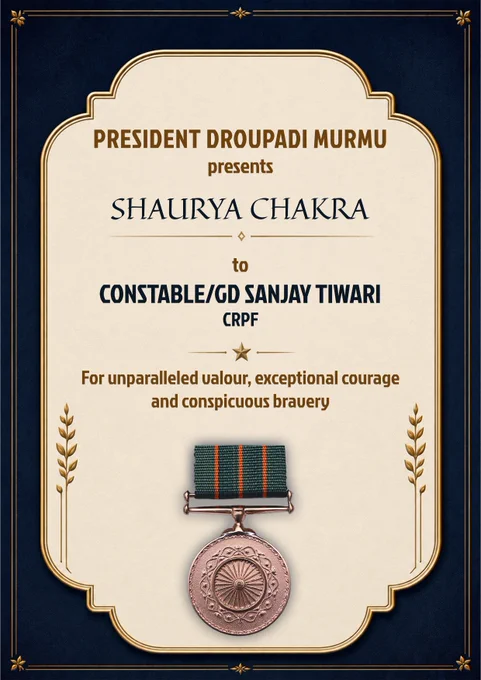 PRESIDENT DROUPADI MURMU
presents

SHAURYA CHAKRA

to

CONSTABLE/GD SANJAY TIWARI
CRPF

For unparalleled valour, exceptional courage and conspicuous bravery